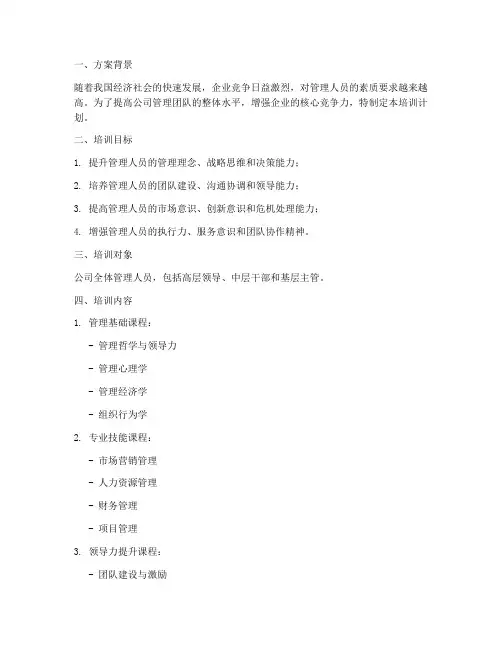 一、方案背景

随着我国经济社会的快速发展，企业竞争日益激烈，对管理人员的素质要求越来越高。为了提高公司管理团队的整体水平，增强企业的核心竞争力，特制定本培训计划。

二、培训目标

1. 提升管理人员的管理理念、战略思维和决策能力；

2. 培养管理人员的团队建设、沟通协调和领导能力；

3. 提高管理人员的市场意识、创新意识和危机处理能力；

4. 增强管理人员的执行力、服务意识和团队协作精神。

三、培训对象

公司全体管理人员，包括高层领导、中层干部和基层主管。

四、培训内容

1. 管理基础课程：

- 管理哲学与领导力

- 管理心理学

- 管理经济学

- 组织行为学

2. 专业技能课程：

- 市场营销管理

- 人力资源管理

- 财务管理

- 项目管理

3. 领导力提升课程：

- 团队建设与激励